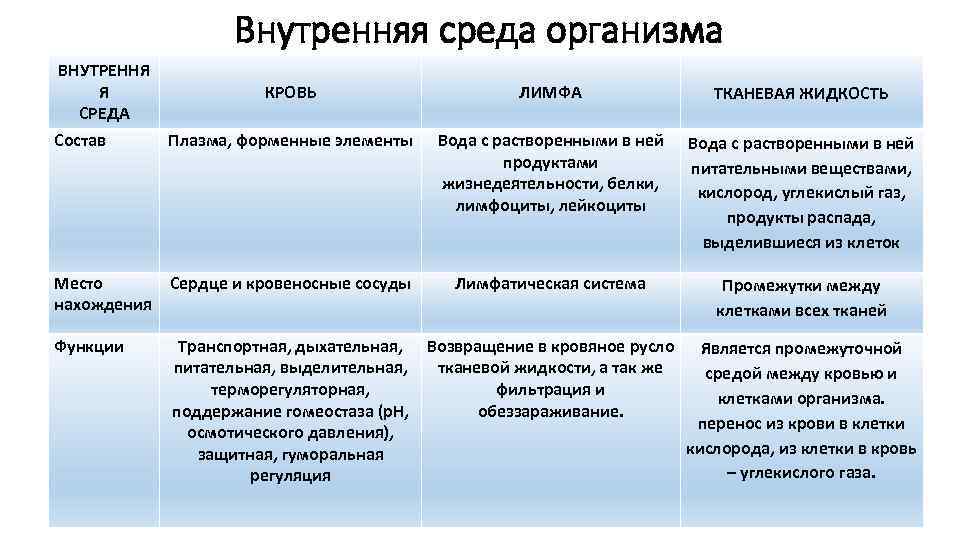 Внутренняя среда организма

| ВНУТРЕННЯЯ СРЕДА | КРОВЬ | ЛИМФА | ТКАНЕВАЯ ЖИДКОСТЬ |
|---|---|---|---|
| Состав | Плазма, форменные элементы | Вода с растворенными в ней продуктами жизнедеятельности, белки, лимфоциты, лейкоциты | Вода с растворенными в ней питательными веществами, кислород, углекислый газ, продукты распада, выделившиеся из клеток |
| Место нахождения | Сердце и кровеносные сосуды | Лимфатическая система | Промежутки между клетками всех тканей |
| Функции | Транспортная, дыхательная, питательная, выделительная, терморегуляторная, поддержание гомеостаза (pH, осмотического давления), защитная, гуморальная регуляция | Возвращение в кровяное русло тканевой жидкости, а так же фильтрация и обеззараживание. | Является промежуточной средой между кровью и клетками организма. перенос из крови в клетки кислорода, из клетки в кровь – углекислого газа. |